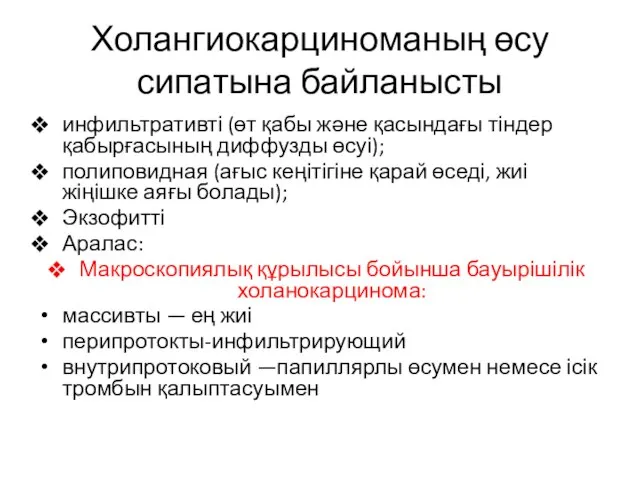 Холангиокарциноманың өсу сипатына байланысты

❖ инфильтративті (өт қабы және қасындағы тіндер қабырғасының диффузды өсуі);
❖ полиповидная (ағыс кеңітігіне қарай өседі, жиі жіңішке аяғы болады);
❖ Экзофитті
❖ Аралас:
❖ Макроскопиялық құрылысы бойынша бауырішілік холанокарцинома:
• массивты — ең жиі
• перипротокты-инфильтрирующий
• внутрипротоковый —папиллярлы өсумен немесе ісік тромбын қалыптасуымен